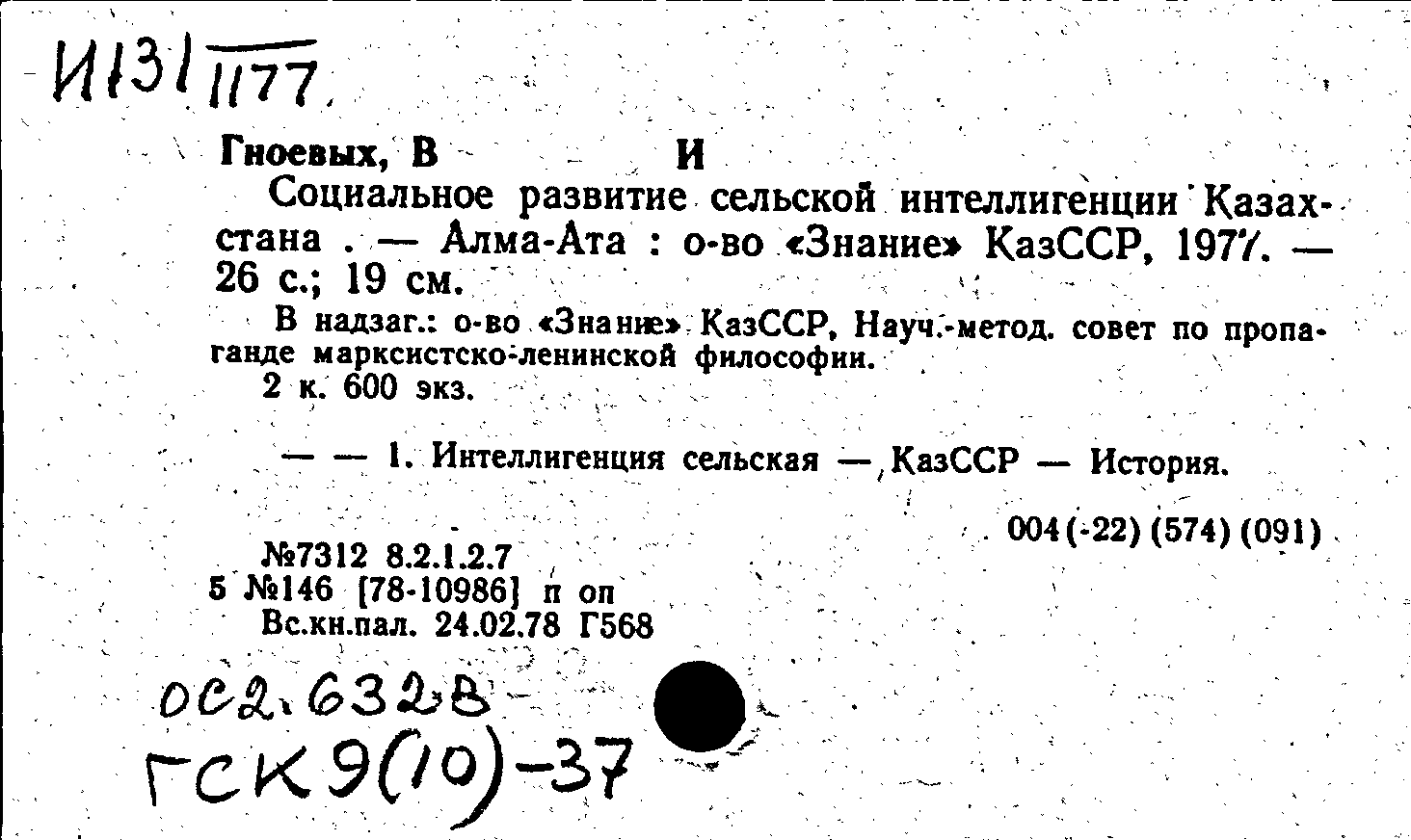 И131 1177

Гноевых, В И
Социальное развитие сельской интеллигенции Казахстана . — Алма-Ата : о-во «Знание» КазССР, 1977. — 26 с.; 19 см.

В надзаг.: о-во «Знание» КазССР, Науч.-метод. совет по пропаганде марксистско-ленинской философии.
2 к. 600 экз.

— — 1. Интеллигенция сельская — КазССР — История.

004(-22) (574) (091)

№7312 8.2.1.2.7
5 №146 [78-10986] п оп
Вс.кн.пал. 24.02.78 Г568

ОС2.632В
ГСК9(10)-37